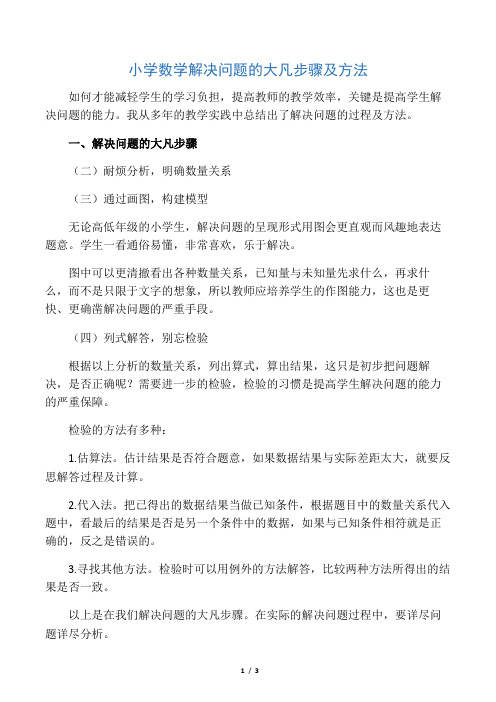 小学数学解决问题的大凡步骤及方法

如何才能减轻学生的学习负担，提高教师的教学效率，关键是提高学生解决问题的能力。我从多年的教学实践中总结出了解决问题的过程及方法。

一、解决问题的大凡步骤

（二）耐烦分析，明确数量关系

（三）通过画图，构建模型

无论高低年级的小学生，解决问题的呈现形式用图会更直观而风趣地表达题意。学生一看通俗易懂，非常喜欢，乐于解决。

图中可以更清撤看出各种数量关系，已知量与未知量先求什么，再求什么，而不是只限于文字的想象，所以教师应培养学生的作图能力，这也是更快、更确凿解决问题的严重手段。

（四）列式解答，别忘检验

根据以上分析的数量关系，列出算式，算出结果，这只是初步把问题解决，是否正确呢？需要进一步的检验，检验的习惯是提高学生解决问题的能力的严重保障。

检验的方法有多种：

1.估算法。估计结果是否符合题意，如果数据结果与实际差距太大，就要反思解答过程及计算。

2.代入法。把已得出的数据结果当做已知条件，根据题目中的数量关系代入题中，看最后的结果是否是另一个条件中的数据，如果与已知条件相符就是正确的，反之是错误的。

3.寻找其他方法。检验时可以用例外的方法解答，比较两种方法所得出的结果是否一致。

以上是在我们解决问题的大凡步骤。在实际的解决问题过程中，要详尽问题详尽分析。

1 / 3